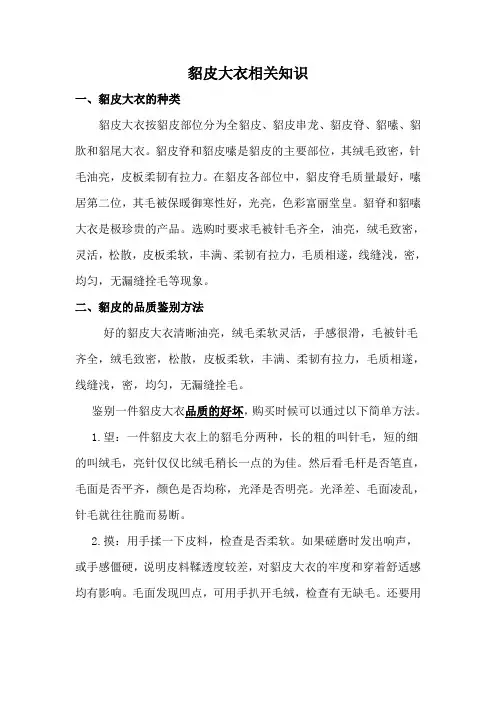 貂皮大衣相关知识

一、貂皮大衣的种类

貂皮大衣按貂皮部位分为全貂皮、貂皮串龙、貂皮脊、貂嗉、貂肷和貂尾大衣。貂皮脊和貂皮嗉是貂皮的主要部位，其绒毛致密，针毛油亮，皮板柔韧有拉力。在貂皮各部位中，貂皮脊毛质量最好，嗉居第二位，其毛被保暖御寒性好，光亮，色彩富丽堂皇。貂脊和貂嗉大衣是极珍贵的产品。选购时要求毛被针毛齐全，油亮，绒毛致密，灵活，松散，皮板柔软，丰满、柔韧有拉力，毛质相遂，线缝浅，密，均匀，无漏缝拴毛等现象。

二、貂皮的品质鉴别方法

好的貂皮大衣清晰油亮，绒毛柔软灵活，手感很滑，毛被针毛齐全，绒毛致密，松散，皮板柔软，丰满、柔韧有拉力，毛质相遂，线缝浅，密，均匀，无漏缝拴毛。

鉴别一件貂皮大衣品质的好坏，购买时候可以通过以下简单方法。

1.望：一件貂皮大衣上的貂毛分两种，长的粗的叫针毛，短的细的叫绒毛，亮针仅仅比绒毛稍长一点的为佳。然后看毛杆是否笔直，毛面是否平齐，颜色是否均称，光泽是否明亮。光泽差、毛面凌乱，针毛就往往脆而易断。

2.摸：用手揉一下皮料，检查是否柔软。如果磋磨时发出响声，或手感僵硬，说明皮料鞣透度较差，对貂皮大衣的牢度和穿着舒适感均有影响。毛面发现凹点，可用手扒开毛绒，检查有无缺毛。还要用